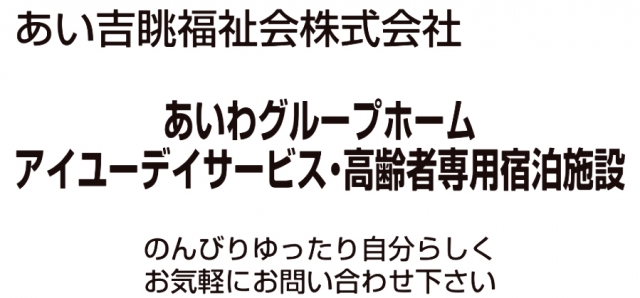 あい吉眺福祉会株式会社

あいわグループホーム
アイユーデイサービス・高齢者専用宿泊施設

のんびりゆったり自分らしく
お気軽にお問い合わせ下さい